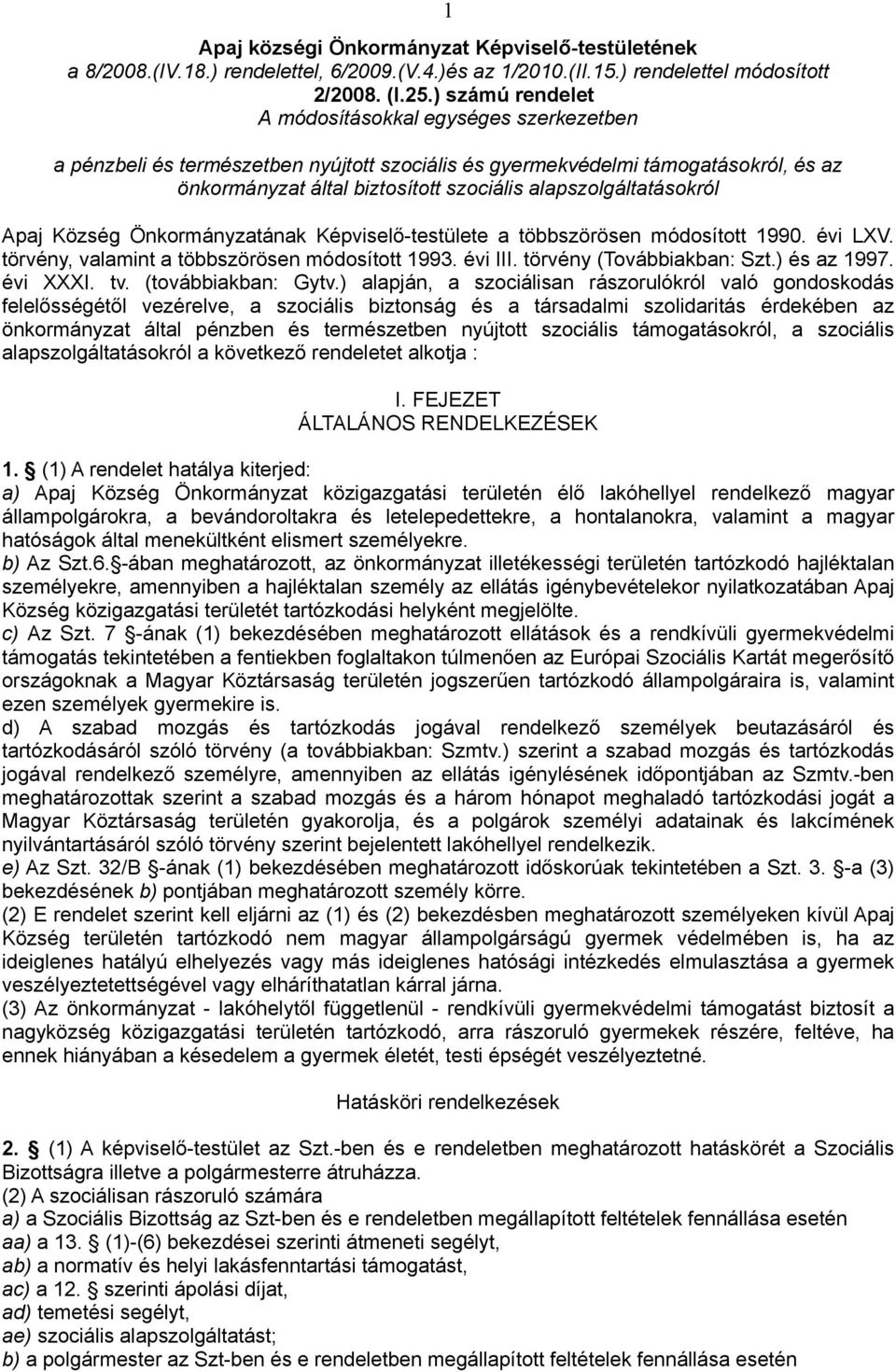 1

Apaj községi Önkormányzat Képviselő-testületének a 8/2008.(IV.18.) rendelettel, 6/2009.(V.4.)és az 1/2010.(II.15.) rendelettel módosított 2/2008. (I.25.) számú rendelet
A módosításokkal egységes szerkezetben

a pénzbeli és természetben nyújtott szociális és gyermekvédelmi támogatásokról, és az önkormányzat által biztosított szociális alapszolgáltatásokról

Apaj Község Önkormányzatának Képviselő-testülete a többszörösen módosított 1990. évi LXV. törvény, valamint a többszörösen módosított 1993. évi III. törvény (Továbbiakban: Szt.) és az 1997. évi XXXI. tv. (továbbiakban: Gytv.) alapján, a szociálisan rászorulókról való gondoskodás felelősségétől vezérelve, a szociális biztonság és a társadalmi szolidaritás érdekében az önkormányzat által pénzben és természetben nyújtott szociális támogatásokról, a szociális alapszolgáltatásokról a következő rendeletet alkotja :

I. FEJEZET
ÁLTALÁNOS RENDELKEZÉSEK

1. § (1) A rendelet hatálya kiterjed:
a) Apaj Község Önkormányzat közigazgatási területén élő lakóhellyel rendelkező magyar állampolgárokra, a bevándoroltakra és letelepedettekre, a hontalanokra, valamint a magyar hatóságok által menekültként elismert személyekre.
b) Az Szt.6.§-ában meghatározott, az önkormányzat illetékességi területén tartózkodó hajléktalan személyekre, amennyiben a hajléktalan személy az ellátás igénybevételekor nyilatkozatában Apaj Község közigazgatási területét tartózkodási helyként megjelölte.
c) Az Szt. 7 §-ának (1) bekezdésében meghatározott ellátások és a rendkívüli gyermekvédelmi támogatás tekintetében a fentiekben foglaltakon túlmenően az Európai Szociális Kartát megerősítő országoknak a Magyar Köztársaság területén jogszerűen tartózkodó állampolgáraira is, valamint ezen személyek gyermekire is.
d) A szabad mozgás és tartózkodás jogával rendelkező személyek beutazásáról és tartózkodásáról szóló törvény (a továbbiakban: Szmtv.) szerint a szabad mozgás és tartózkodás jogával rendelkező személyre, amennyiben az ellátás igénylésének időpontjában az Szmtv.-ben meghatározottak szerint a szabad mozgás és a három hónapot meghaladó tartózkodási jogát a Magyar Köztársaság területén gyakorolja, és a polgárok személyi adatainak és lakcímének nyilvántartásáról szóló törvény szerint bejelentett lakóhellyel rendelkezik.
e) Az Szt. 32/B §-ának (1) bekezdésében meghatározott időskorúak tekintetében a Szt. 3. §-a (3) bekezdésének b) pontjában meghatározott személy körre.
(2) E rendelet szerint kell eljárni az (1) és (2) bekezdésben meghatározott személyeken kívül Apaj Község területén tartózkodó nem magyar állampolgárságú gyermek védelmében is, ha az ideiglenes hatályú elhelyezés vagy más ideiglenes hatósági intézkedés elmulasztása a gyermek veszélyeztetettségével vagy elháríthatatlan kárral járna.
(3) Az önkormányzat - lakóhelytől függetlenül - rendkívüli gyermekvédelmi támogatást biztosít a nagyközség közigazgatási területén tartózkodó, arra rászoruló gyermekek részére, feltéve, ha ennek hiányában a késedelem a gyermek életét, testi épségét veszélyeztetné.

Hatásköri rendelkezések

2. § (1) A képviselő-testület az Szt.-ben és e rendeletben meghatározott hatáskörét a Szociális Bizottságra illetve a polgármesterre átruházza.
(2) A szociálisan rászoruló számára
a) a Szociális Bizottság az Szt-ben és e rendeletben megállapított feltételek fennállása esetén
aa) a 13. § (1)-(6) bekezdései szerinti átmeneti segélyt,
ab) a normatív és helyi lakásfenntartási támogatást,
ac) a 12. § szerinti ápolási díjat,
ad) temetési segélyt,
ae) szociális alapszolgáltatást;
b) a polgármester az Szt-ben és e rendeletben megállapított feltételek fennállása esetén